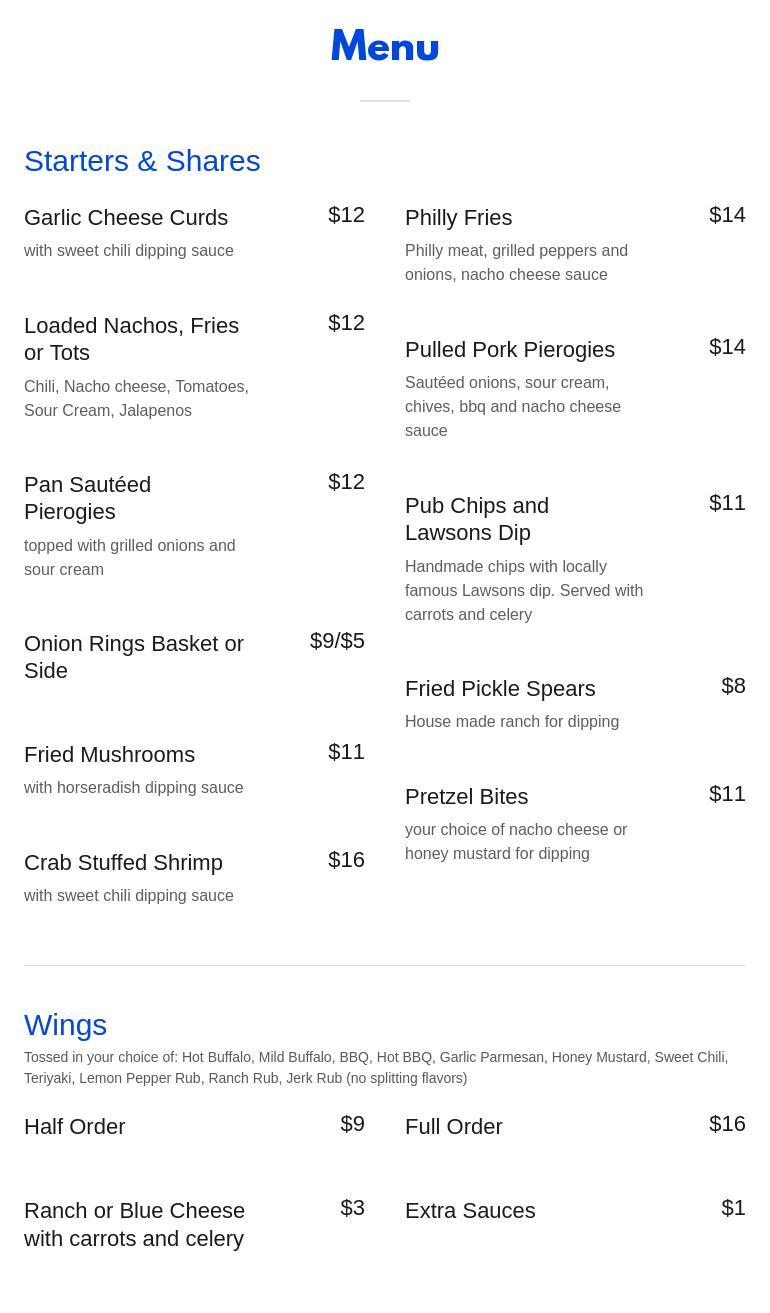 Menu

Starters & Shares

Garlic Cheese Curds
$12
with sweet chili dipping sauce

Loaded Nachos, Fries or Tots
$12
Chili, Nacho cheese, Tomatoes, Sour Cream, Jalapenos

Pan Sautéed Pierogies
$12
topped with grilled onions and sour cream

Onion Rings Basket or Side
$9/$5

Fried Mushrooms
$11
with horseradish dipping sauce

Crab Stuffed Shrimp
$16
with sweet chili dipping sauce

Philly Fries
$14
Philly meat, grilled peppers and onions, nacho cheese sauce

Pulled Pork Pierogies
$14
Sautéed onions, sour cream, chives, bbq and nacho cheese sauce

Pub Chips and Lawsons Dip
$11
Handmade chips with locally famous Lawsons dip. Served with carrots and celery

Fried Pickle Spears
$8
House made ranch for dipping

Pretzel Bites
$11
your choice of nacho cheese or honey mustard for dipping

Wings

Tossed in your choice of: Hot Buffalo, Mild Buffalo, BBQ, Hot BBQ, Garlic Parmesan, Honey Mustard, Sweet Chili, Teriyaki, Lemon Pepper Rub, Ranch Rub, Jerk Rub (no splitting flavors)

Half Order
$9

Ranch or Blue Cheese with carrots and celery
$3

Full Order
$16

Extra Sauces
$1